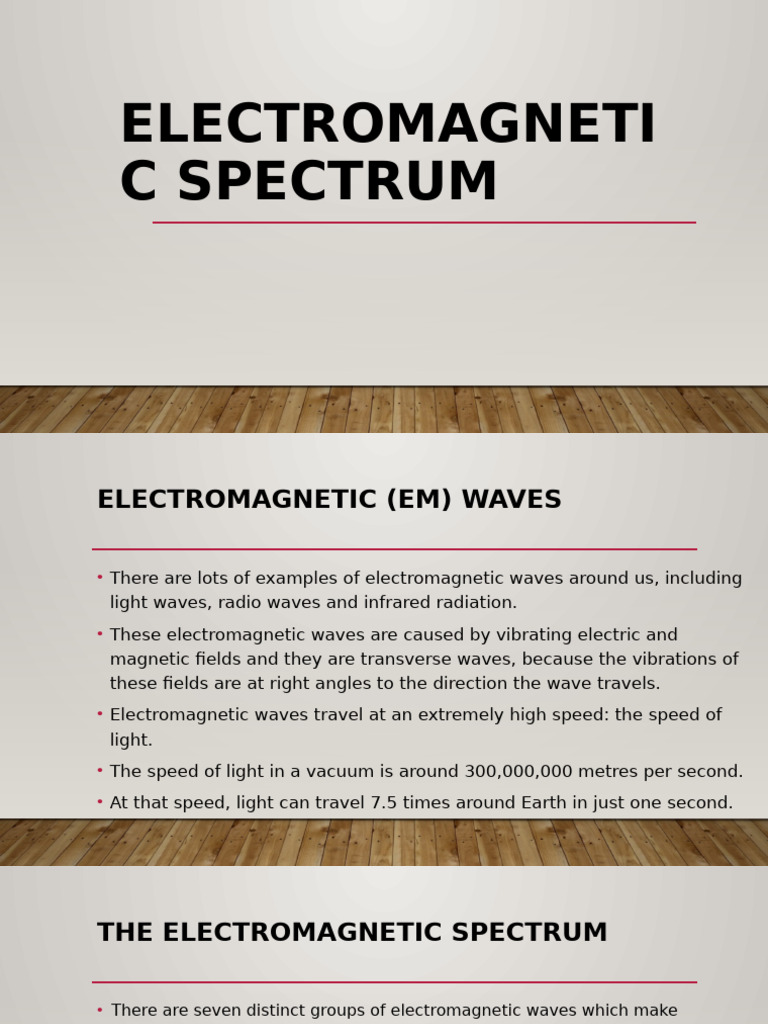 ELECTROMAGNETI C SPECTRUM

ELECTROMAGNETIC (EM) WAVES

• There are lots of examples of electromagnetic waves around us, including light waves, radio waves and infrared radiation.
• These electromagnetic waves are caused by vibrating electric and magnetic fields and they are transverse waves, because the vibrations of these fields are at right angles to the direction the wave travels.
• Electromagnetic waves travel at an extremely high speed: the speed of light.
• The speed of light in a vacuum is around 300,000,000 metres per second.
• At that speed, light can travel 7.5 times around Earth in just one second.

THE ELECTROMAGNETIC SPECTRUM

• There are seven distinct groups of electromagnetic waves which make